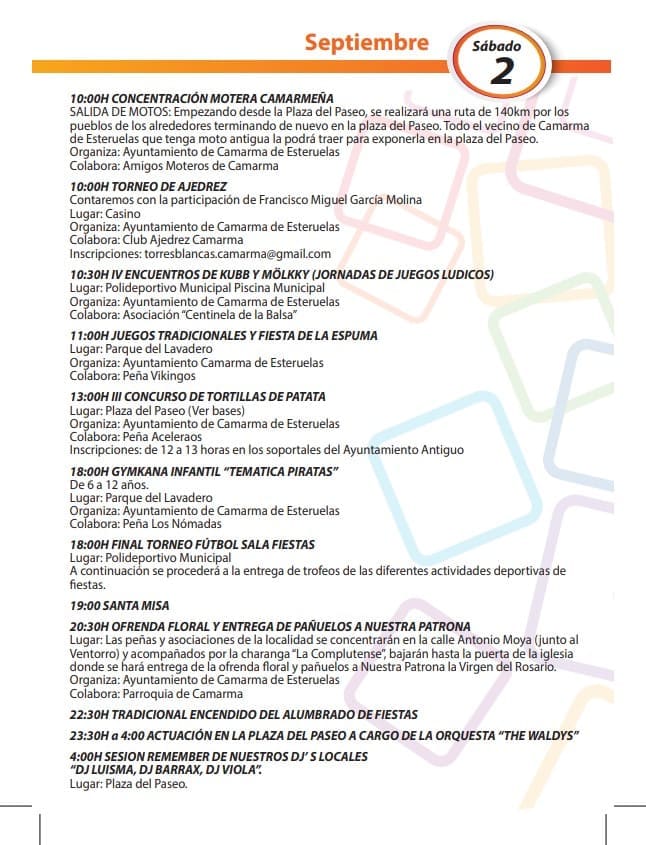 Septiembre

Sábado
2

10:00H CONCENTRACIÓN MOTERA CAMARMEÑA
SALIDA DE MOTOS: Empezando desde la Plaza del Paseo, se realizará una ruta de 140km por los pueblos de los alrededores terminando de nuevo en la plaza del Paseo. Todo el vecino de Camarma de Esteruelas que tenga moto antigua la podrá traer para exponerla en la plaza del Paseo.
Organiza: Ayuntamiento de Camarma de Esteruelas
Colabora: Amigos Moteros de Camarma

10:00H TORNEO DE AJEDREZ
Contaremos con la participación de Francisco Miguel García Molina
Lugar: Casino
Organiza: Ayuntamiento de Camarma de Esteruelas
Colabora: Club Ajedrez Camarma
Inscripciones: torresblancas.camarma@gmail.com

10:30H IV ENCUENTROS DE KUBB Y MÖLKKY (JORNADAS DE JUEGOS LUDICOS)
Lugar: Polideportivo Municipal Piscina Municipal
Organiza: Ayuntamiento de Camarma de Esteruelas
Colabora: Asociación "Centinela de la Balsa"

11:00H JUEGOS TRADICIONALES Y FIESTA DE LA ESPUMA
Lugar: Parque del Lavadero
Organiza: Ayuntamiento Camarma de Esteruelas
Colabora: Peña Vikingos

13:00H III CONCURSO DE TORTILLAS DE PATATA
Lugar: Plaza del Paseo (Ver bases)
Organiza: Ayuntamiento de Camarma de Esteruelas
Colabora: Peña Aceleraos
Inscripciones: de 12 a 13 horas en los soportales del Ayuntamiento Antiguo

18:00H GYMKANA INFANTIL "TEMATICA PIRATAS"
De 6 a 12 años.
Lugar: Parque del Lavadero
Organiza: Ayuntamiento de Camarma de Esteruelas
Colabora: Peña Los Nómadas

18:00H FINAL TORNEO FÚTBOL SALA FIESTAS
Lugar: Polideportivo Municipal
A continuación se procederá a la entrega de trofeos de las diferentes actividades deportivas de fiestas.

19:00 SANTA MISA

20:30H OFRENDA FLORAL Y ENTREGA DE PAÑUELOS A NUESTRA PATRONA
Lugar: Las peñas y asociaciones de la localidad se concentrarán en la calle Antonio Moya (junto al Ventorro) y acompañados por la charanga "La Complutense", bajarán hasta la puerta de la iglesia donde se hará entrega de la ofrenda floral y pañuelos a Nuestra Patrona la Virgen del Rosario.
Organiza: Ayuntamiento de Camarma de Esteruelas
Colabora: Parroquia de Camarma

22:30H TRADICIONAL ENCENDIDO DEL ALUMBRADO DE FIESTAS

23:30H a 4:00 ACTUACIÓN EN LA PLAZA DEL PASEO A CARGO DE LA ORQUESTA "THE WALDYS"

4:00H SESION REMEMBER DE NUESTROS DJ' S LOCALES
"DJ LUISMA, DJ BARRAX, DJ VIOLA".
Lugar: Plaza del Paseo.